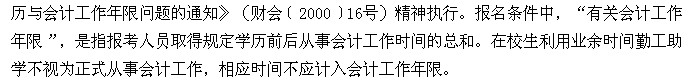 历与会计工作年限问题的通知》（财会〔2000〕16号）精神执行。报名条件中，“有关会计工作年限”，是指报考人员取得规定学历前后从事会计工作时间的总和。在校生利用业余时间勤工助学不视为正式从事会计工作，相应时间不应计入会计工作年限。